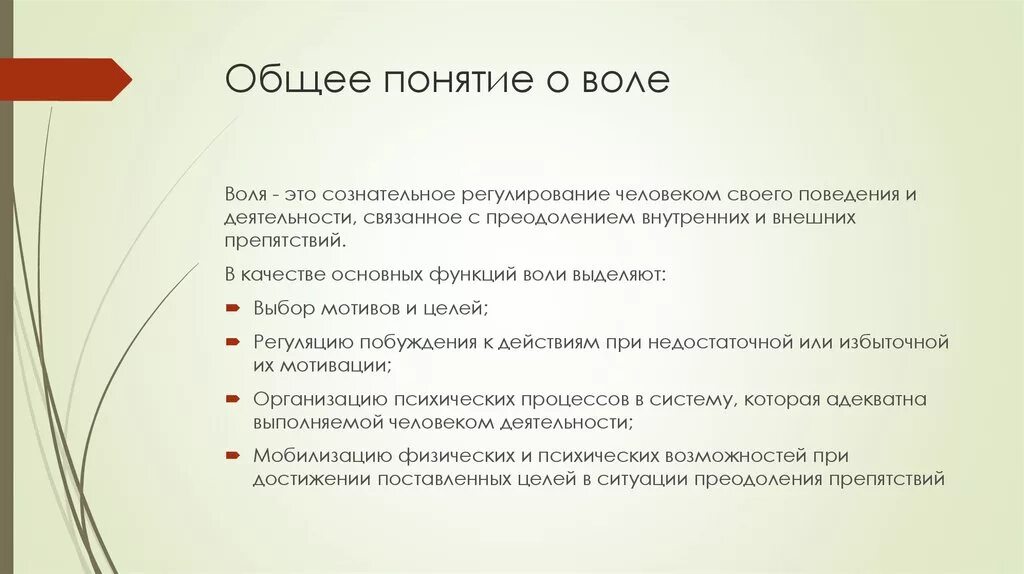 Общее понятие о воле

Воля - это сознательное регулирование человеком своего поведения и деятельности, связанное с преодолением внутренних и внешних препятствий.

В качестве основных функций воли выделяют:

Выбор мотивов и целей;

Регуляцию побуждения к действиям при недостаточной или избыточной их мотивации;

Организацию психических процессов в систему, которая адекватна выполняемой человеком деятельности;

Мобилизацию физических и психических возможностей при достижении поставленных целей в ситуации преодоления препятствий